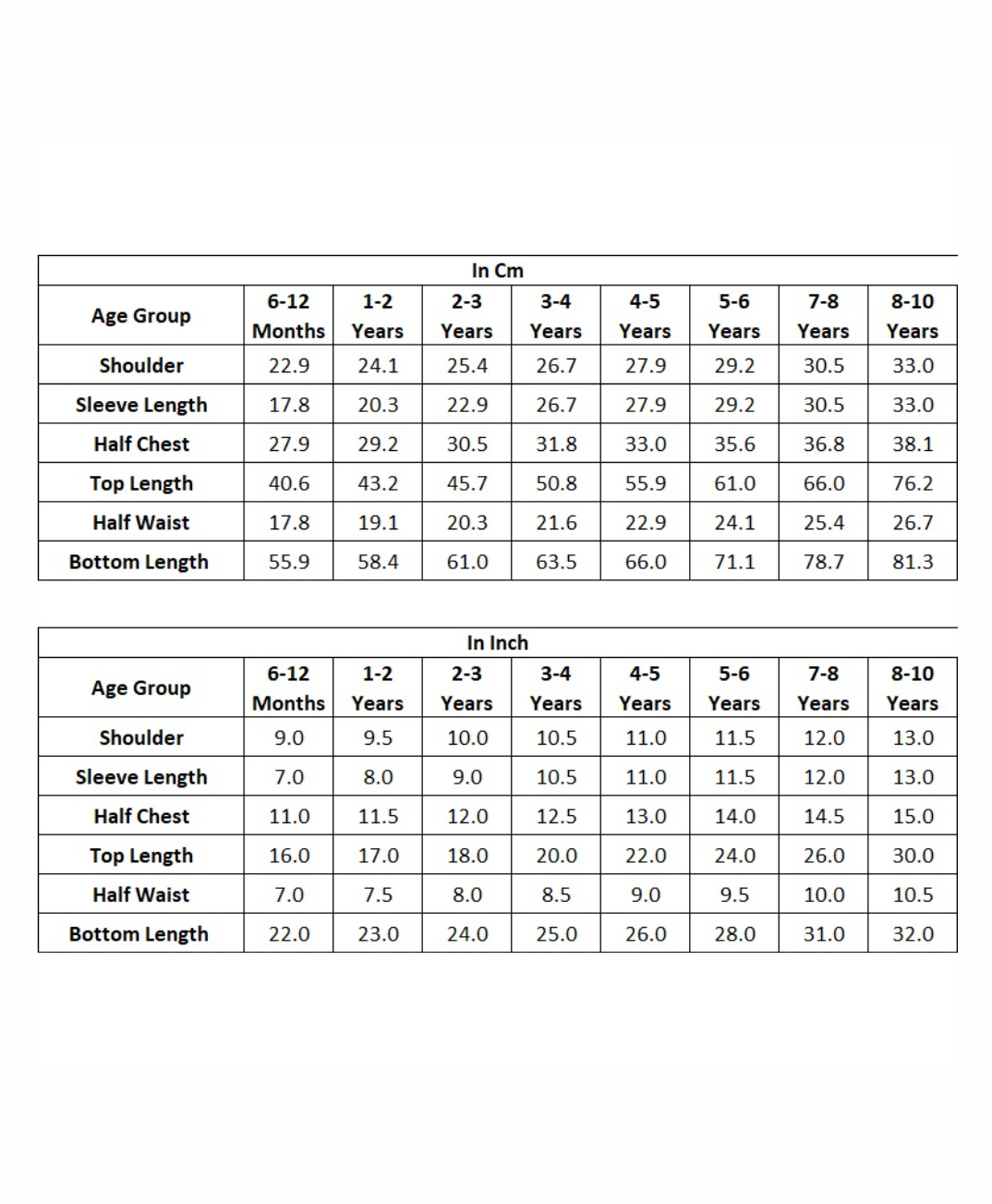 In Cm

| Age Group | 6-12 Months | 1-2 Years | 2-3 Years | 3-4 Years | 4-5 Years | 5-6 Years | 7-8 Years | 8-10 Years |
|---|---|---|---|---|---|---|---|---|
| Shoulder | 22.9 | 24.1 | 25.4 | 26.7 | 27.9 | 29.2 | 30.5 | 33.0 |
| Sleeve Length | 17.8 | 20.3 | 22.9 | 26.7 | 27.9 | 29.2 | 30.5 | 33.0 |
| Half Chest | 27.9 | 29.2 | 30.5 | 31.8 | 33.0 | 35.6 | 36.8 | 38.1 |
| Top Length | 40.6 | 43.2 | 45.7 | 50.8 | 55.9 | 61.0 | 66.0 | 76.2 |
| Half Waist | 17.8 | 19.1 | 20.3 | 21.6 | 22.9 | 24.1 | 25.4 | 26.7 |
| Bottom Length | 55.9 | 58.4 | 61.0 | 63.5 | 66.0 | 71.1 | 78.7 | 81.3 |

In Inch

| Age Group | 6-12 Months | 1-2 Years | 2-3 Years | 3-4 Years | 4-5 Years | 5-6 Years | 7-8 Years | 8-10 Years |
|---|---|---|---|---|---|---|---|---|
| Shoulder | 9.0 | 9.5 | 10.0 | 10.5 | 11.0 | 11.5 | 12.0 | 13.0 |
| Sleeve Length | 7.0 | 8.0 | 9.0 | 10.5 | 11.0 | 11.5 | 12.0 | 13.0 |
| Half Chest | 11.0 | 11.5 | 12.0 | 12.5 | 13.0 | 14.0 | 14.5 | 15.0 |
| Top Length | 16.0 | 17.0 | 18.0 | 20.0 | 22.0 | 24.0 | 26.0 | 30.0 |
| Half Waist | 7.0 | 7.5 | 8.0 | 8.5 | 9.0 | 9.5 | 10.0 | 10.5 |
| Bottom Length | 22.0 | 23.0 | 24.0 | 25.0 | 26.0 | 28.0 | 31.0 | 32.0 |